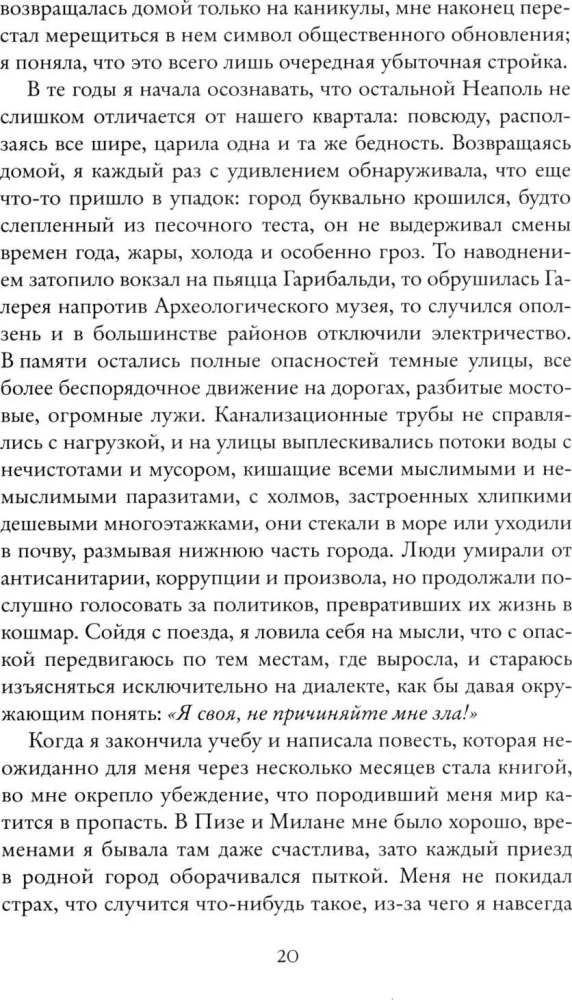 возвращалась домой только на каникулы, мне наконец перестал мерещиться в нем символ общественного обновления; я поняла, что это всего лишь очередная убыточная стройка.

В те годы я начала осознавать, что остальной Неаполь не слишком отличается от нашего квартала: повсюду, расползаясь все шире, царила одна и та же бедность. Возвращаясь домой, я каждый раз с удивлением обнаруживала, что еще что-то пришло в упадок: город буквально крошился, будто слепленный из песочного теста, он не выдерживал смены времен года, жары, холода и особенно гроз. То наводнением затопило вокзал на пьяцца Гарибальди, то обрушилась Галерея напротив Археологического музея, то случился оползень и в большинстве районов отключили электричество. В памяти остались полные опасностей темные улицы, все более беспорядочное движение на дорогах, разбитые мостовые, огромные лужи. Канализационные трубы не справлялись с нагрузкой, и на улицы выплескивались потоки воды с нечистотами и мусором, кишащие всеми мыслимыми и немыслимыми паразитами, с холмов, застроенных хлипкими дешевыми многоэтажками, они стекали в море или уходили в почву, размывая нижнюю часть города. Люди умирали от антисанитарии, коррупции и произвола, но продолжали послушно голосовать за политиков, превративших их жизнь в кошмар. Сойдя с поезда, я ловила себя на мысли, что с опаской передвигаюсь по тем местам, где выросла, и стараюсь изъясняться исключительно на диалекте, как бы давая окружающим понять: «Я своя, не причиняйте мне зла!»

Когда я закончила учебу и написала повесть, которая неожиданно для меня через несколько месяцев стала книгой, во мне окрепло убеждение, что породивший меня мир катится в пропасть. В Пизе и Милане мне было хорошо, временами я бывала там даже счастлива, зато каждый приезд в родной город оборачивался пыткой. Меня не покидал страх, что случится что-нибудь такое, из-за чего я навсегда

20